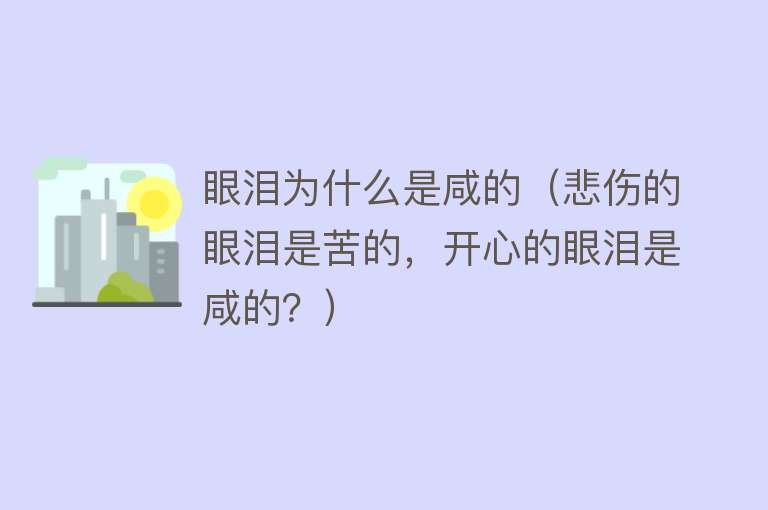 眼泪为什么是咸的（悲伤的眼泪是苦的，开心的眼泪是咸的？）